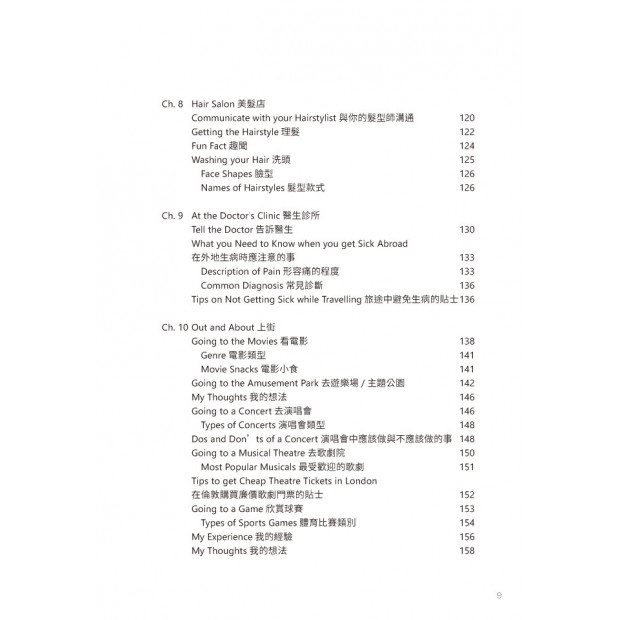 Ch. 8 Hair Salon 美髮店
Communicate with your Hairstylist 與你的髮型師溝通 120
Getting the Hairstyle 理髮 122
Fun Fact 趣聞 124
Washing your Hair 洗頭 125
Face Shapes 臉型 126
Names of Hairstyles 髮型款式 126

Ch. 9 At the Doctor's Clinic 醫生診所
Tell the Doctor 告訴醫生 130
What you Need to Know when you get Sick Abroad 在外地生病時應注意的事 133
Description of Pain 形容痛的程度 133
Common Diagnosis 常見診斷 136
Tips on Not Getting Sick while Travelling 旅途中避免生病的貼士 136

Ch. 10 Out and About 上街
Going to the Movies 看電影 138
Genre 電影類型 141
Movie Snacks 電影小食 141
Going to the Amusement Park 去遊樂場 / 主題公園 142
My Thoughts 我的想法 146
Going to a Concert 去演唱會 146
Types of Concerts 演唱會類型 148
Dos and Don'ts of a Concert 演唱會中應該做與不應該做的事 148
Going to a Musical Theatre 去歌劇院 150
Most Popular Musicals 最受歡迎的歌劇 151
Tips to get Cheap Theatre Tickets in London 在倫敦購買廉價歌劇門票的貼士 152
Going to a Game 欣賞球賽 153
Types of Sports Games 體育比賽類別 154
My Experience 我的經驗 156
My Thoughts 我的想法 158

9